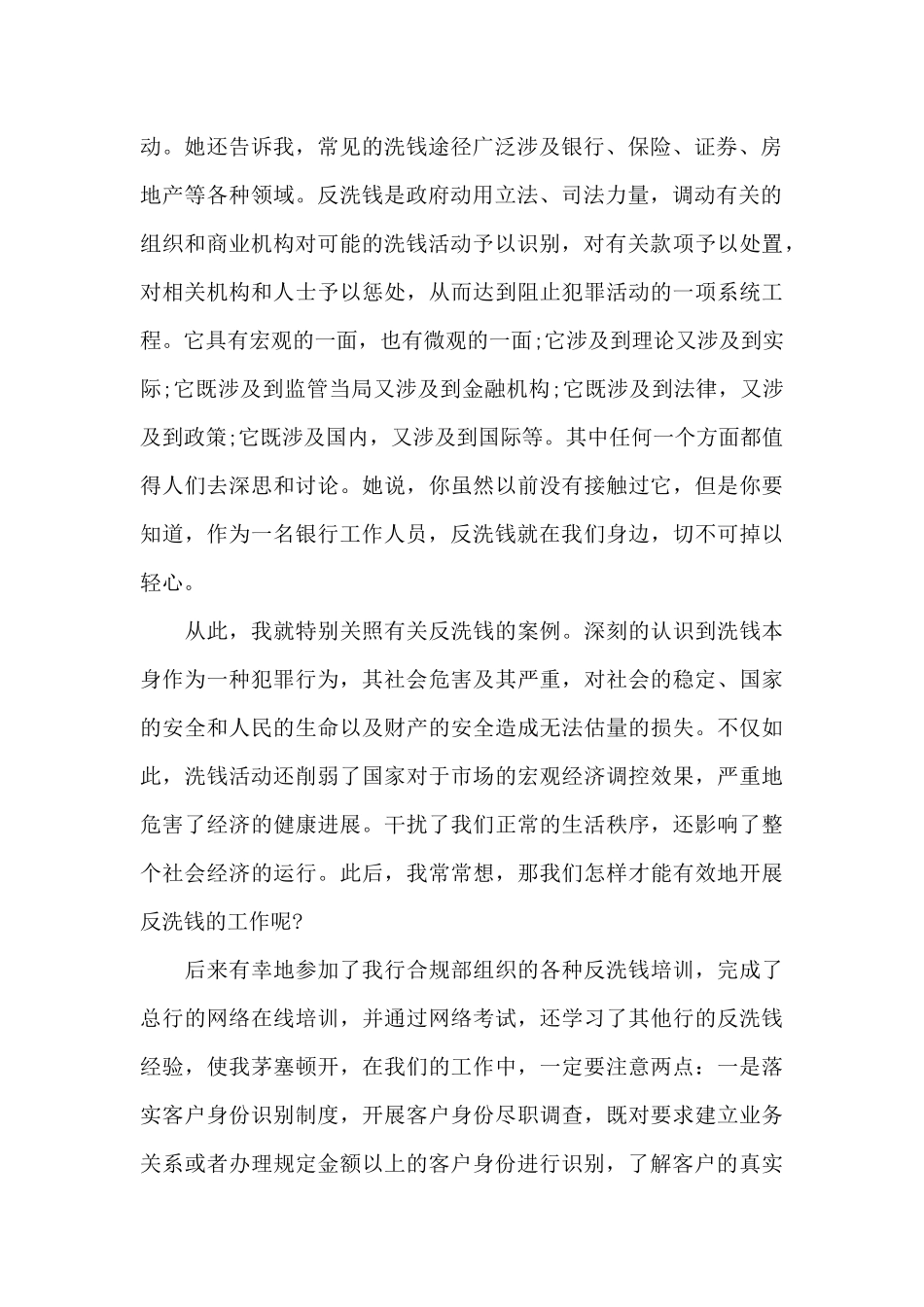 动。她还告诉我，常见的洗钱途径广泛涉及银行、保险、证券、房地产等各种领域。反洗钱是政府动用立法、司法力量，调动有关的组织和商业机构对可能的洗钱活动予以识别，对有关款项予以处置，对相关机构和人士予以惩处，从而达到阻止犯罪活动的一项系统工程。它具有宏观的一面，也有微观的一面;它涉及到理论又涉及到实际;它既涉及到监管当局又涉及到金融机构;它既涉及到法律，又涉及到政策;它既涉及国内，又涉及到国际等。其中任何一个方面都值得人们去深思和讨论。她说，你虽然以前没有接触过它，但是你要知道，作为一名银行工作人员，反洗钱就在我们身边，切不可掉以轻心。

从此，我就特别关照有关反洗钱的案例。深刻的认识到洗钱本身作为一种犯罪行为，其社会危害及其严重，对社会的稳定、国家的安全和人民的生命以及财产的安全造成无法估量的损失。不仅如此，洗钱活动还削弱了国家对于市场的宏观经济调控效果，严重地危害了经济的健康进展。干扰了我们正常的生活秩序，还影响了整个社会经济的运行。此后，我常常想，那我们怎样才能有效地开展反洗钱的工作呢?

后来有幸地参加了我行合规部组织的各种反洗钱培训，完成了总行的网络在线培训，并通过网络考试，还学习了其他行的反洗钱经验，使我茅塞顿开，在我们的工作中，一定要注意两点：一是落实客户身份识别制度，开展客户身份尽职调查，既对要求建立业务关系或者办理规定金额以上的客户身份进行识别，了解客户的真实